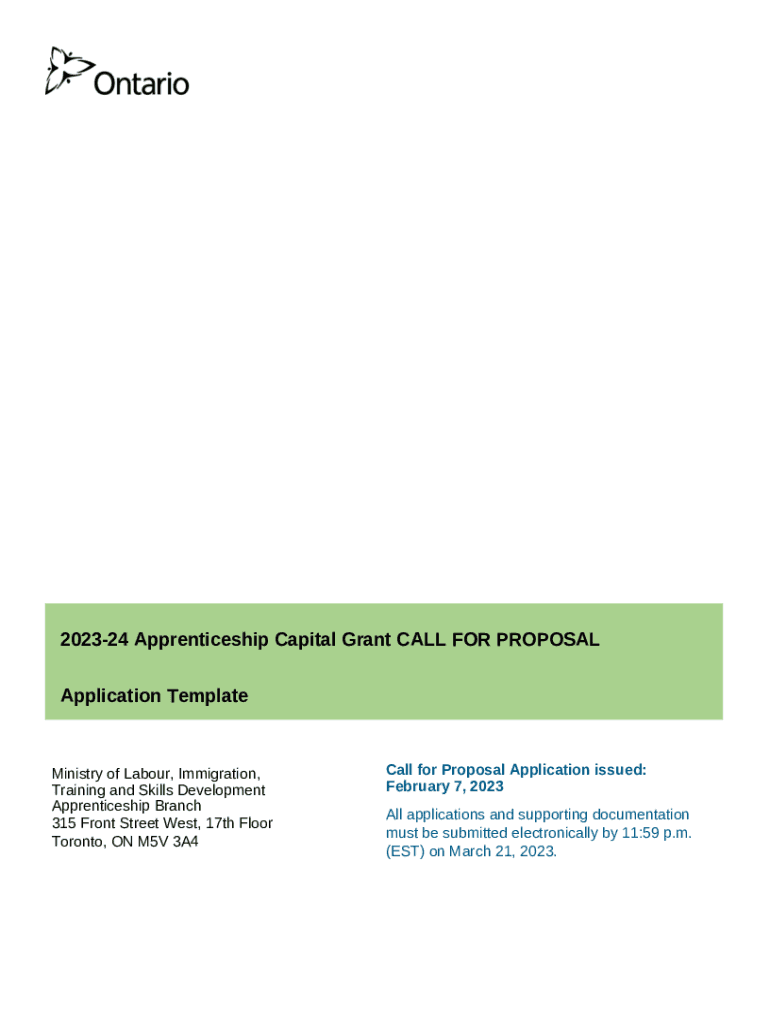 Ontario

2023-24 Apprenticeship Capital Grant CALL FOR PROPOSAL

Application Template

Ministry of Labour, Immigration, Training and Skills Development
Apprenticeship Branch
315 Front Street West, 17th Floor
Toronto, ON M5V 3A4

Call for Proposal Application issued: February 7, 2023

All applications and supporting documentation must be submitted electronically by 11:59 p.m. (EST) on March 21, 2023.